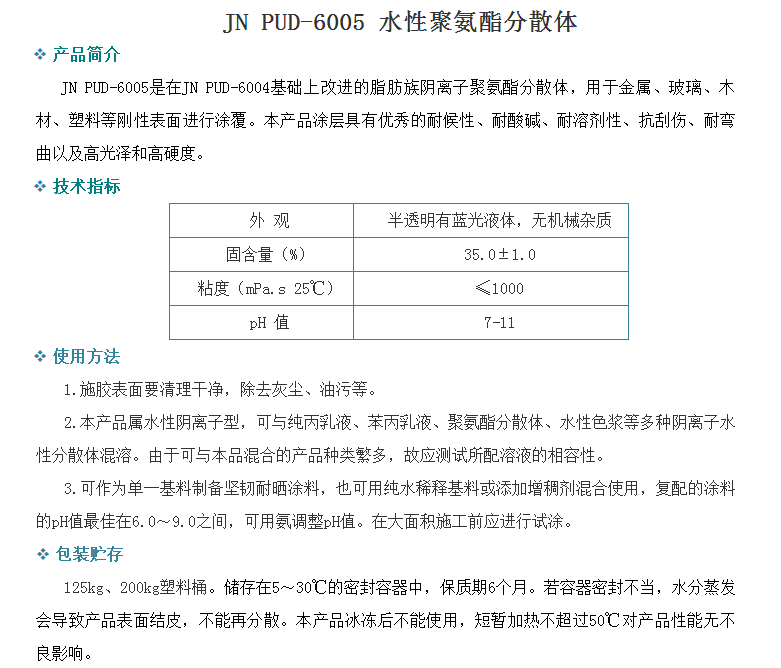 JN PUD-6005 水性聚氨酯分散体

❖ 产品简介

JN PUD-6005是在JN PUD-6004基础上改进的脂肪族阴离子聚氨酯分散体，用于金属、玻璃、木材、塑料等刚性表面进行涂覆。本产品涂层具有优秀的耐候性、耐酸碱、耐溶剂性、抗刮伤、耐弯曲以及高光泽和高硬度。

❖ 技术指标

| 外 观 | 半透明有蓝光液体，无机械杂质 |
|---|---|
| 固含量（%） | 35.0±1.0 |
| 粘度（mPa.s 25℃） | ≤1000 |
| pH 值 | 7-11 |

❖ 使用方法

1.施胶表面要清理干净，除去灰尘、油污等。

2.本产品属水性阴离子型，可与纯丙乳液、苯丙乳液、聚氨酯分散体、水性色浆等多种阴离子水性分散体混溶。由于可与本品混合的产品种类繁多，故应测试所配溶液的相容性。

3.可作为单一基料制备坚韧耐晒涂料，也可用纯水稀释基料或添加增稠剂混合使用，复配的涂料的pH值最佳在6.0～9.0之间，可用氨调整pH值。在大面积施工前应进行试涂。

❖ 包装贮存

125kg、200kg塑料桶。储存在5～30℃的密封容器中，保质期6个月。若容器密封不当，水分蒸发会导致产品表面结皮，不能再分散。本产品冰冻后不能使用，短暂加热不超过50℃对产品性能无不良影响。